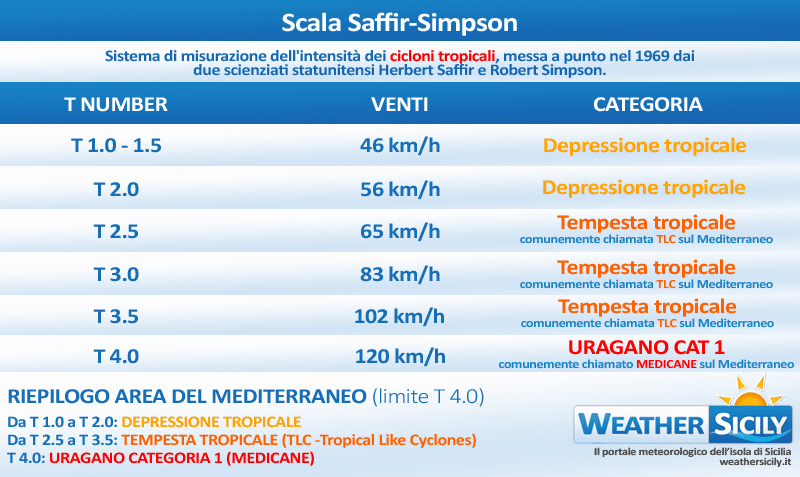 Scala Saffir-Simpson

Sistema di misurazione dell'intensità dei cicloni tropicali, messa a punto nel 1969 dai due scienziati statunitensi Herbert Saffir e Robert Simpson.

| T NUMBER | VENTI | CATEGORIA |
|---|---|---|
| T 1.0 - 1.5 | 46 km/h | Depressione tropicale |
| T 2.0 | 56 km/h | Depressione tropicale |
| T 2.5 | 65 km/h | Tempesta tropicale comunemente chiamata TLC sul Mediterraneo |
| T 3.0 | 83 km/h | Tempesta tropicale comunemente chiamata TLC sul Mediterraneo |
| T 3.5 | 102 km/h | Tempesta tropicale comunemente chiamata TLC sul Mediterraneo |
| T 4.0 | 120 km/h | URAGANO CAT 1 comunemente chiamato MEDICANE sul Mediterraneo |

RIEPILOGO AREA DEL MEDITERRANEO (limite T 4.0)
Da T 1.0 a T 2.0: DEPRESSIONE TROPICALE
Da T 2.5 a T 3.5: TEMPESTA TROPICALE (TLC -Tropical Like Cyclones)
T 4.0: URAGANO CATEGORIA 1 (MEDICANE)

WEATHER SICILY
Il portale meteorologico dell'isola di Sicilia
weathersicily.it